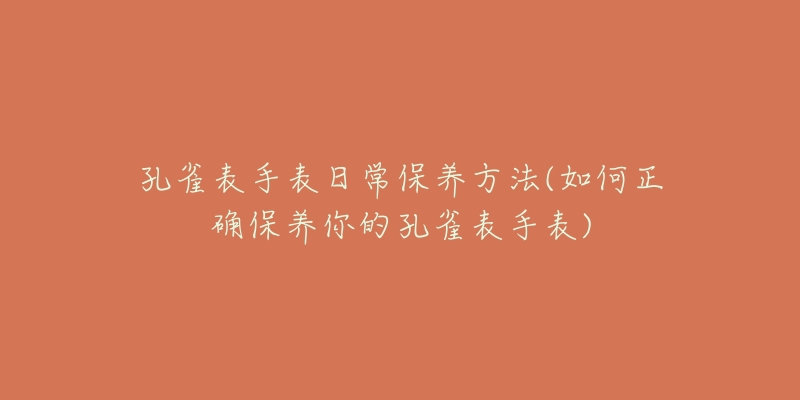 孔雀表手表日常保养方法(如何正确保养你的孔雀表手表)